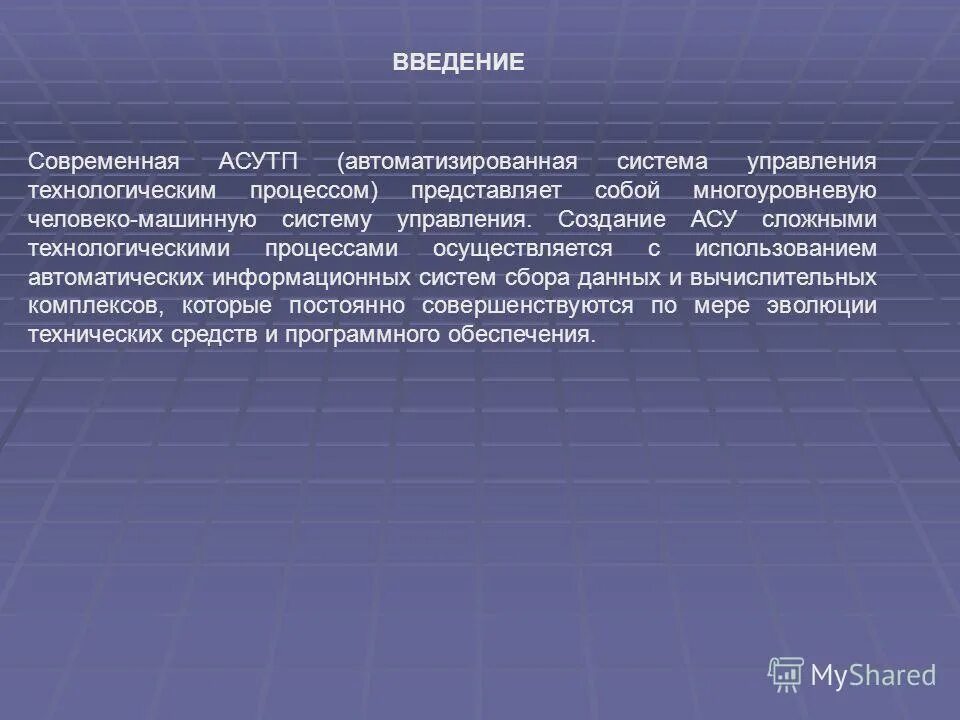 ВВЕДЕНИЕ

Современная АСУТП (автоматизированная система управления технологическим процессом) представляет собой многоуровневую человеко-машинную систему управления. Создание АСУ сложными технологическими процессами осуществляется с использованием автоматических информационных систем сбора данных и вычислительных комплексов, которые постоянно совершенствуются по мере эволюции технических средств и программного обеспечения.

MyShared